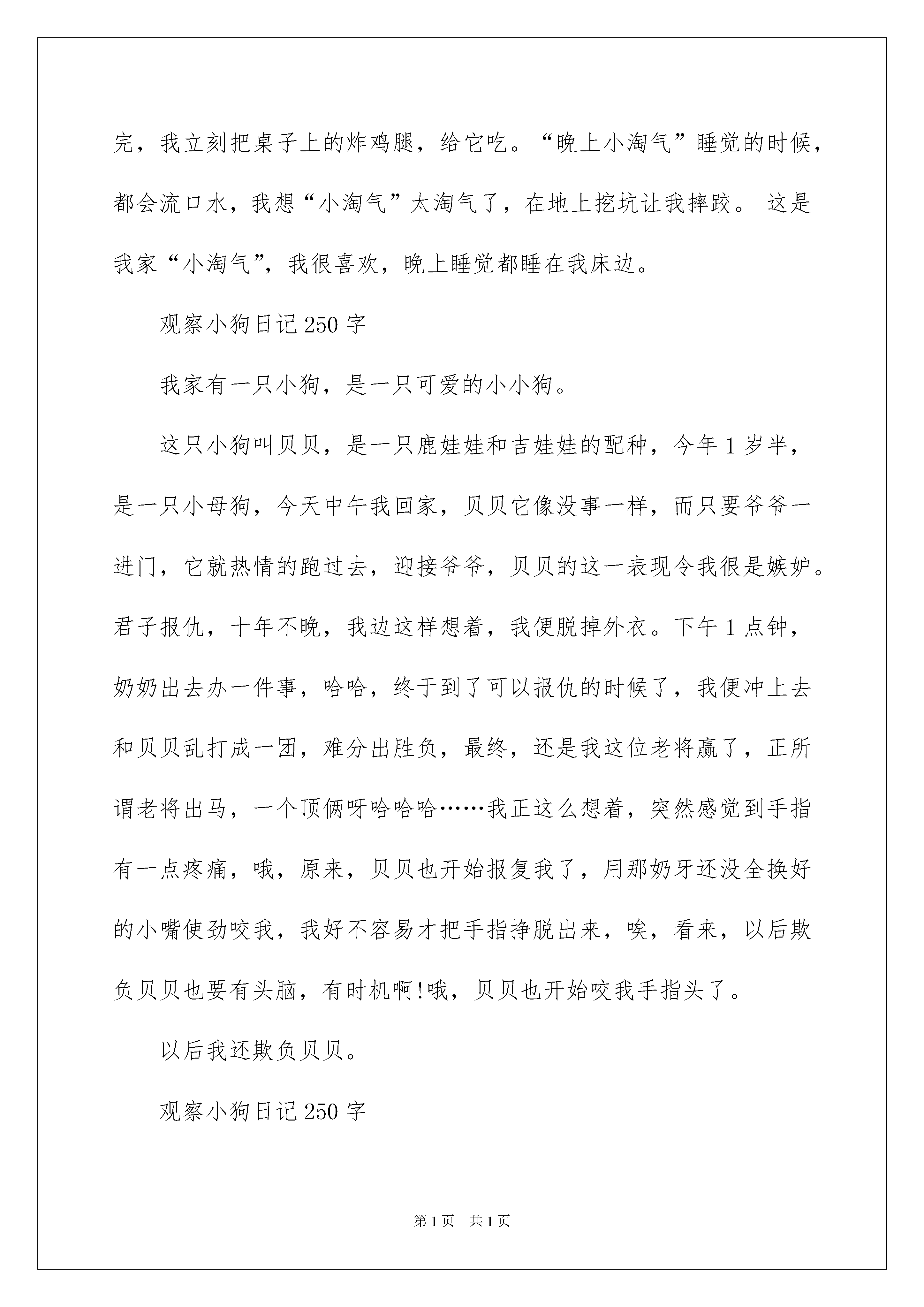 完，我立刻把桌子上的炸鸡腿，给它吃。“晚上小淘气”睡觉的时候，都会流口水，我想“小淘气”太淘气了，在地上挖坑让我摔跤。 这是我家“小淘气”，我很喜欢，晚上睡觉都睡在我床边。

观察小狗日记250字

我家有一只小狗，是一只可爱的小小狗。

这只小狗叫贝贝，是一只鹿娃娃和吉娃娃的配种，今年1岁半，是一只小母狗，今天中午我回家，贝贝它像没事一样，而只要爷爷一进门，它就热情的跑过去，迎接爷爷，贝贝的这一表现令我很是嫉妒。君子报仇，十年不晚，我边这样想着，我便脱掉外衣。下午1点钟，奶奶出去办一件事，哈哈，终于到了可以报仇的时候了，我便冲上去和贝贝乱打成一团，难分出胜负，最终，还是我这位老将赢了，正所谓老将出马，一个顶俩呀哈哈哈……我正这么想着，突然感觉到手指有一点疼痛，哦，原来，贝贝也开始报复我了，用那奶牙还没全换好的小嘴使劲咬我，我好不容易才把手指挣脱出来，唉，看来，以后欺负贝贝也要有头脑，有时机啊!哦，贝贝也开始咬我手指头了。

以后我还欺负贝贝。

观察小狗日记250字

第1页 共1页